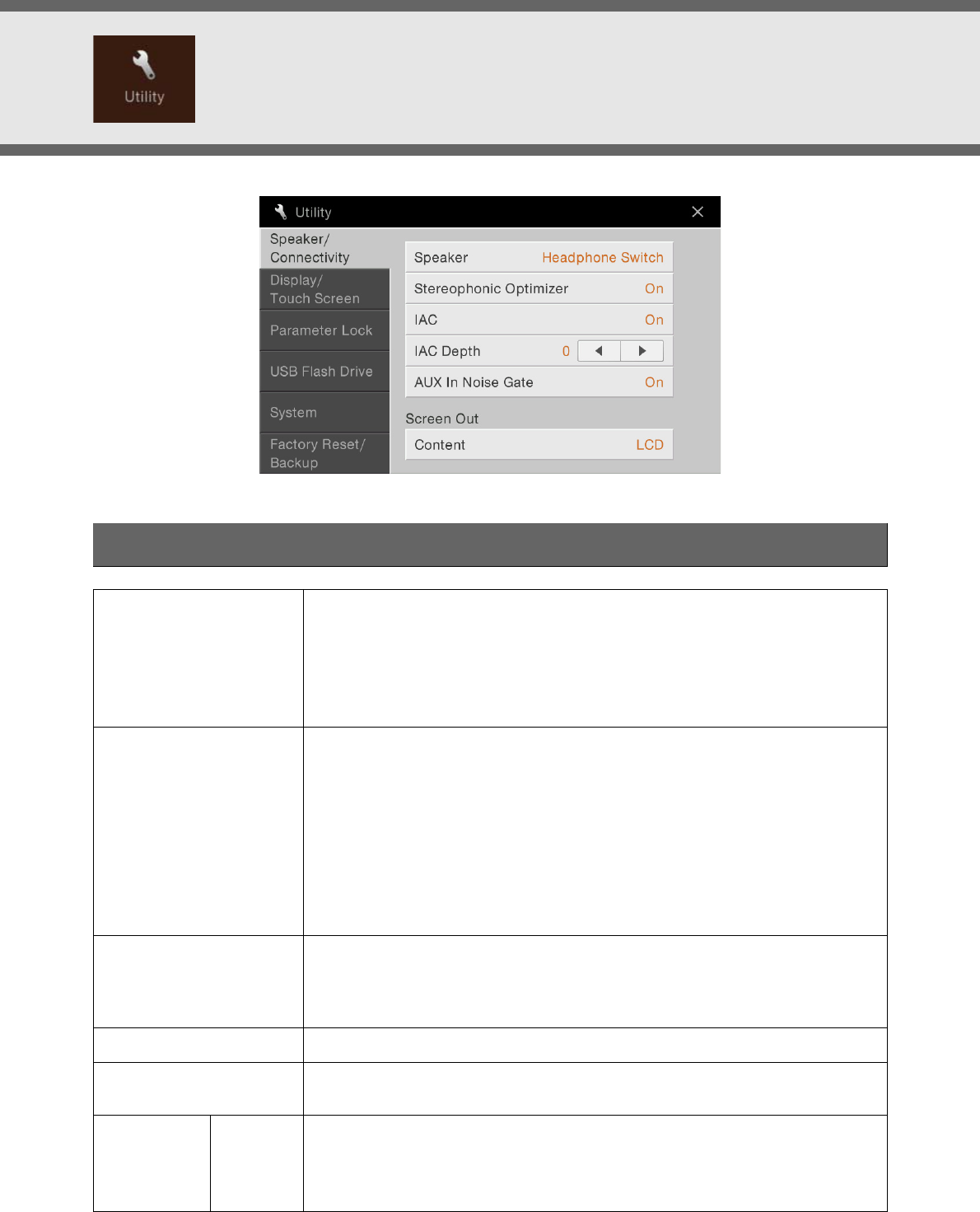 Utility

Utility

Speaker/
Connectivity

Display/
Touch Screen

Parameter Lock

USB Flash Drive

System

Factory Reset/
Backup

Speaker Headphone Switch

Stereophonic Optimizer On

IAC On

IAC Depth 0

AUX In Noise Gate On

Screen Out

Content LCD